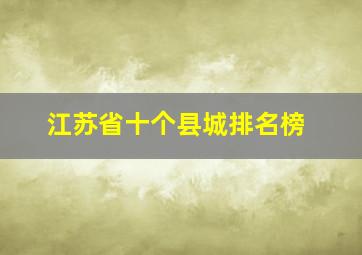 江苏省十个县城排名榜